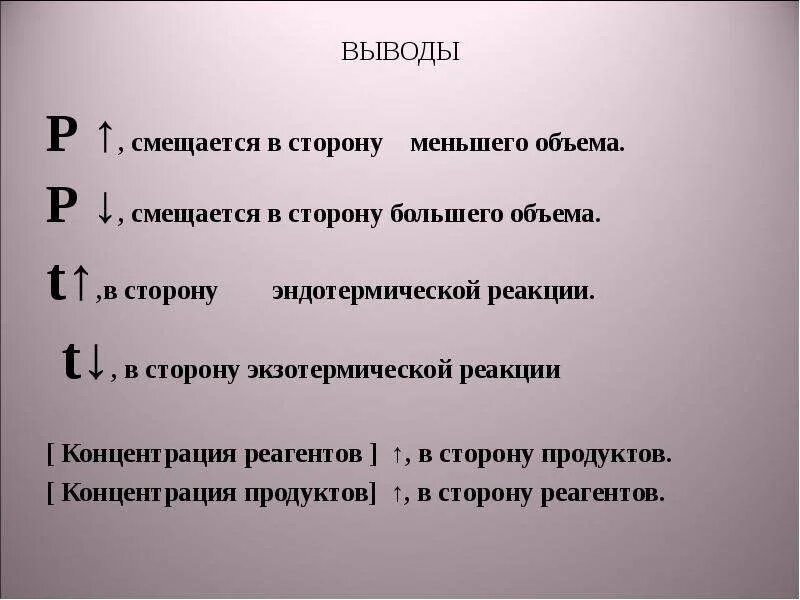 ВЫВОДЫ

P ↑, смещается в сторону меньшего объема.

P ↓, смещается в сторону большего объема.

t↑,в сторону эндотермической реакции.

t↓, в сторону экзотермической реакции

[ Концентрация реагентов ] ↑, в сторону продуктов.

[ Концентрация продуктов] ↑, в сторону реагентов.